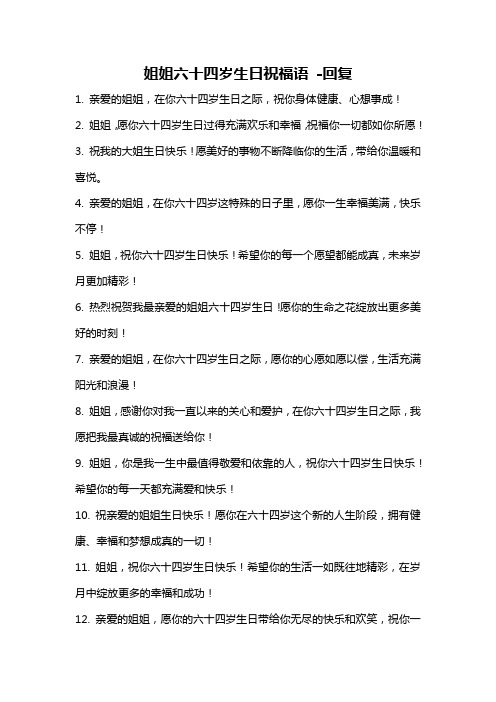 姐姐六十四岁生日祝福语 -回复

1. 亲爱的姐姐，在你六十四岁生日之际，祝你身体健康、心想事成！

2. 姐姐，愿你六十四岁生日过得充满欢乐和幸福，祝福你一切都如你所愿！

3. 祝我的大姐生日快乐！愿美好的事物不断降临你的生活，带给你温暖和喜悦。

4. 亲爱的姐姐，在你六十四岁这特殊的日子里，愿你一生幸福美满，快乐不停！

5. 姐姐，祝你六十四岁生日快乐！希望你的每一个愿望都能成真，未来岁月更加精彩！

6. 热烈祝贺我最亲爱的姐姐六十四岁生日！愿你的生命之花绽放出更多美好的时刻！

7. 亲爱的姐姐，在你六十四岁生日之际，愿你的心愿如愿以偿，生活充满阳光和浪漫！

8. 姐姐，感谢你对我一直以来的关心和爱护，在你六十四岁生日之际，我愿把我最真诚的祝福送给你！

9. 姐姐，你是我一生中最值得敬爱和依靠的人，祝你六十四岁生日快乐！希望你的每一天都充满爱和快乐！

10. 祝亲爱的姐姐生日快乐！愿你在六十四岁这个新的人生阶段，拥有健康、幸福和梦想成真的一切！

11. 姐姐，祝你六十四岁生日快乐！希望你的生活一如既往地精彩，在岁月中绽放更多的幸福和成功！

12. 亲爱的姐姐，愿你的六十四岁生日带给你无尽的快乐和欢笑，祝你一